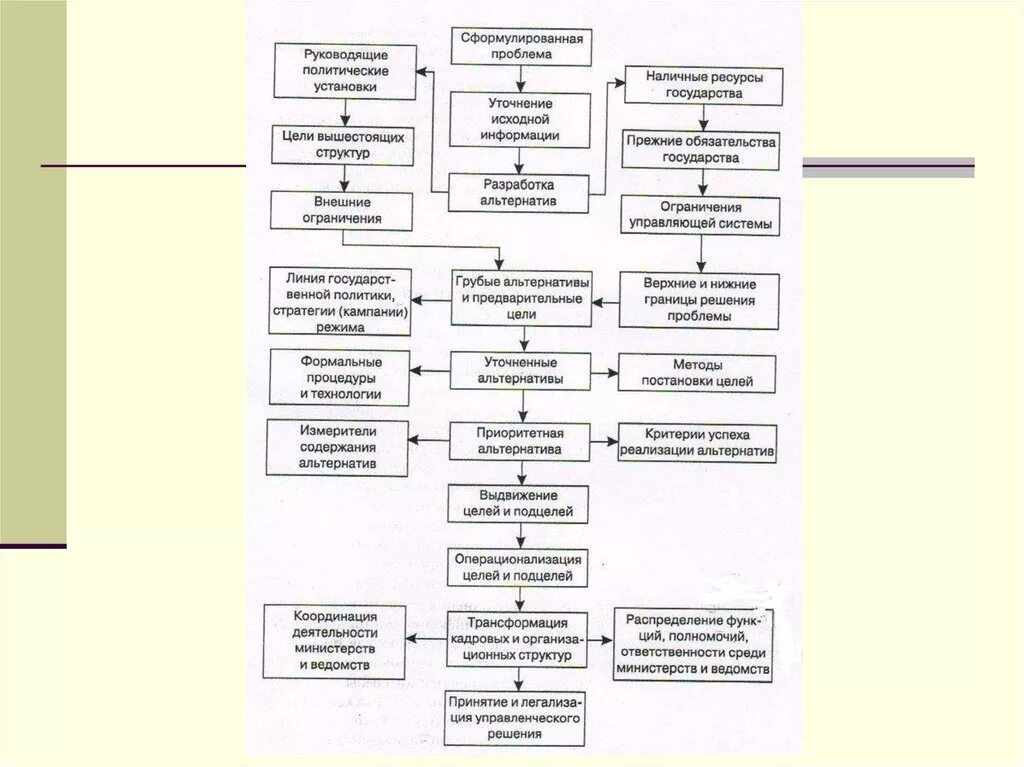 Сформулированная проблема

Руководящие политические установки

Наличные ресурсы государства

Уточнение исходной информации

Цели вышестоящих структур

Прежние обязательства государства

Разработка альтернатив

Внешние ограничения

Ограничения управляющей системы

Линия государственной политики, стратегии (кампании) режима

Грубые альтернативы и предварительные цели

Верхние и нижние границы решения проблемы

Формальные процедуры и технологии

Уточненные альтернативы

Методы постановки целей

Измерители содержания альтернатив

Приоритетная альтернатива

Критерии успеха реализации альтернатив

Выдвижение целей и подцелей

Операционализация целей и подцелей

Координация деятельности министерств и ведомств

Трансформация кадровых и организационных структур

Распределение функций, полномочий, ответственности среди министерств и ведомств

Принятие и легализация управленческого решения